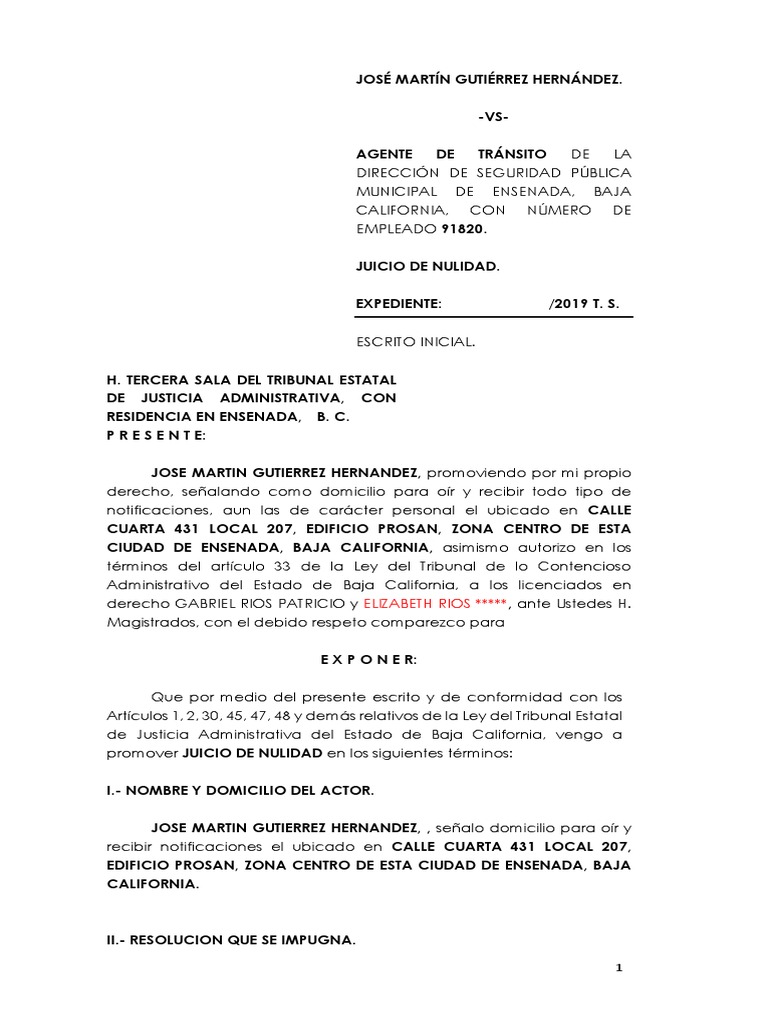 JOSÉ MARTÍN GUTIÉRREZ HERNÁNDEZ.

-VS-

AGENTE DE TRÁNSITO DE LA DIRECCIÓN DE SEGURIDAD PÚBLICA MUNICIPAL DE ENSENADA, BAJA CALIFORNIA, CON NÚMERO DE EMPLEADO 91820.

JUICIO DE NULIDAD.

EXPEDIENTE: /2019 T. S.

ESCRITO INICIAL.

H. TERCERA SALA DEL TRIBUNAL ESTATAL DE JUSTICIA ADMINISTRATIVA, CON RESIDENCIA EN ENSENADA, B. C.
P R E S E N T E:

JOSE MARTIN GUTIERREZ HERNANDEZ, promoviendo por mi propio derecho, señalando como domicilio para oír y recibir todo tipo de notificaciones, aun las de carácter personal el ubicado en CALLE CUARTA 431 LOCAL 207, EDIFICIO PROSAN, ZONA CENTRO DE ESTA CIUDAD DE ENSENADA, BAJA CALIFORNIA, asimismo autorizo en los términos del artículo 33 de la Ley del Tribunal de lo Contencioso Administrativo del Estado de Baja California, a los licenciados en derecho GABRIEL RIOS PATRICIO y ELIZABETH RIOS *****, ante Ustedes H. Magistrados, con el debido respeto comparezco para

E X P O N E R:

Que por medio del presente escrito y de conformidad con los Artículos 1, 2, 30, 45, 47, 48 y demás relativos de la Ley del Tribunal Estatal de Justicia Administrativa del Estado de Baja California, vengo a promover JUICIO DE NULIDAD en los siguientes términos:

I.- NOMBRE Y DOMICILIO DEL ACTOR.

JOSE MARTIN GUTIERREZ HERNANDEZ, , señalo domicilio para oír y recibir notificaciones el ubicado en CALLE CUARTA 431 LOCAL 207, EDIFICIO PROSAN, ZONA CENTRO DE ESTA CIUDAD DE ENSENADA, BAJA CALIFORNIA.

II.- RESOLUCION QUE SE IMPUGNA.

1